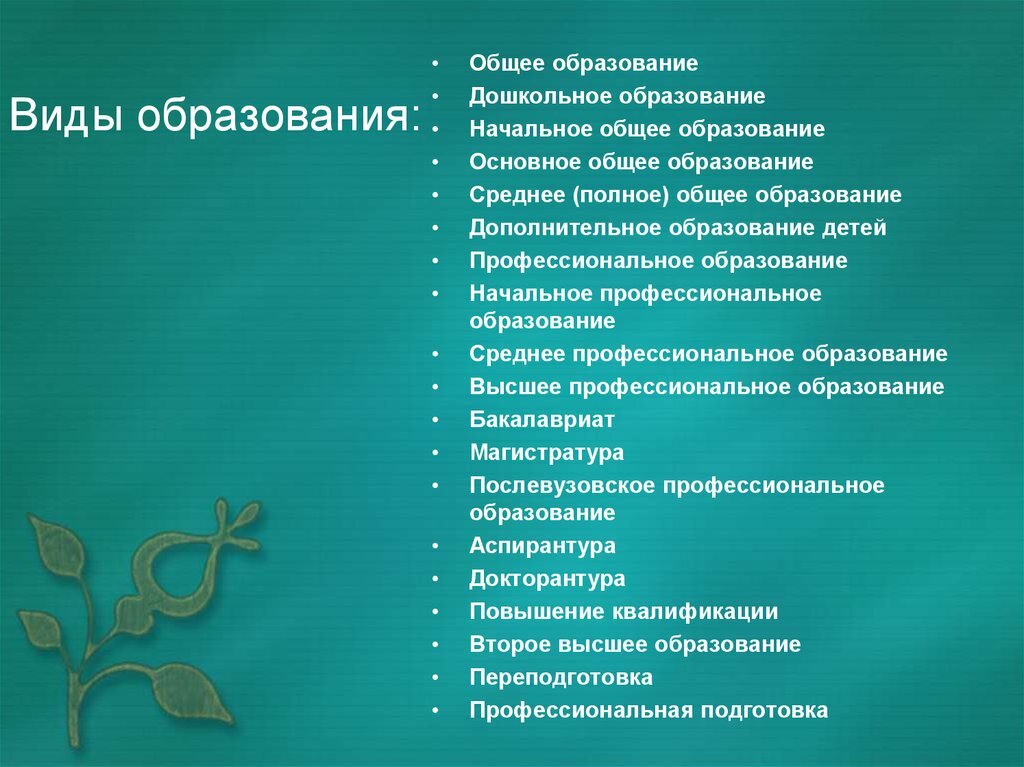 Виды образования:

• Общее образование
• Дошкольное образование
• Начальное общее образование
• Основное общее образование
• Среднее (полное) общее образование
• Дополнительное образование детей
• Профессиональное образование
• Начальное профессиональное образование
• Среднее профессиональное образование
• Высшее профессиональное образование
• Бакалавриат
• Магистратура
• Послевузовское профессиональное образование
• Аспирантура
• Докторантура
• Повышение квалификации
• Второе высшее образование
• Переподготовка
• Профессиональная подготовка